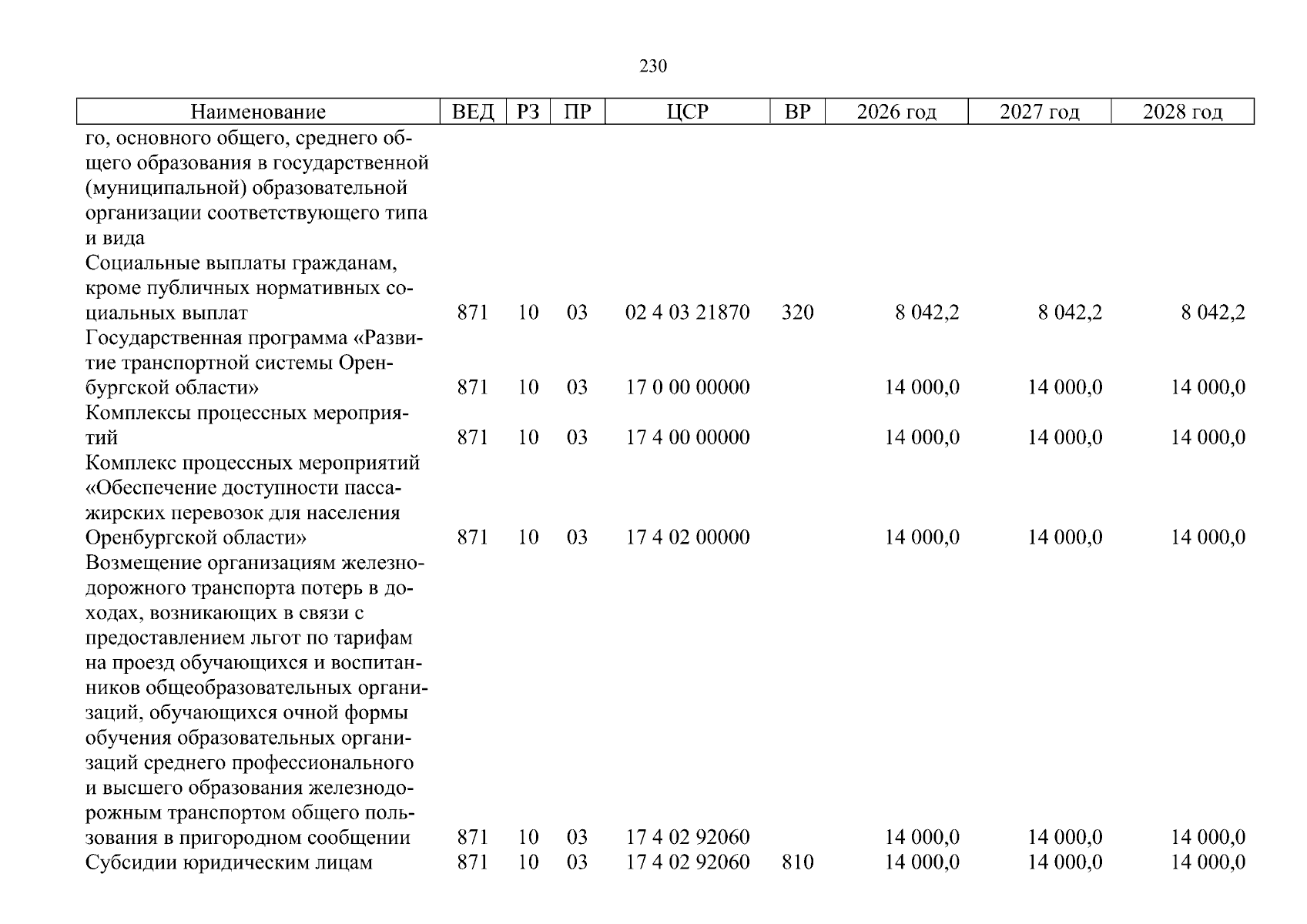 230

| Наименование | ВЕД | РЗ | ПР | ЦСР | ВР | 2026 год | 2027 год | 2028 год |
|---|---|---|---|---|---|---|---|---|
| го, основного общего, среднего общего образования в государственной (муниципальной) образовательной организации соответствующего типа и вида | | | | | | | | |
| Социальные выплаты гражданам, кроме публичных нормативных социальных выплат | 871 | 10 | 03 | 02 4 03 21870 | 320 | 8 042,2 | 8 042,2 | 8 042,2 |
| Государственная программа «Развитие транспортной системы Оренбургской области» | 871 | 10 | 03 | 17 0 00 00000 | | 14 000,0 | 14 000,0 | 14 000,0 |
| Комплексы процессных мероприятий | 871 | 10 | 03 | 17 4 00 00000 | | 14 000,0 | 14 000,0 | 14 000,0 |
| Комплекс процессных мероприятий «Обеспечение доступности пассажирских перевозок для населения Оренбургской области» | 871 | 10 | 03 | 17 4 02 00000 | | 14 000,0 | 14 000,0 | 14 000,0 |
| Возмещение организациям железнодорожного транспорта потерь в доходах, возникающих в связи с предоставлением льгот по тарифам на проезд обучающихся и воспитанников общеобразовательных организаций, обучающихся очной формы обучения образовательных организаций среднего профессионального и высшего образования железнодорожным транспортом общего пользования в пригородном сообщении | 871 | 10 | 03 | 17 4 02 92060 | | 14 000,0 | 14 000,0 | 14 000,0 |
| Субсидии юридическим лицам | 871 | 10 | 03 | 17 4 02 92060 | 810 | 14 000,0 | 14 000,0 | 14 000,0 |